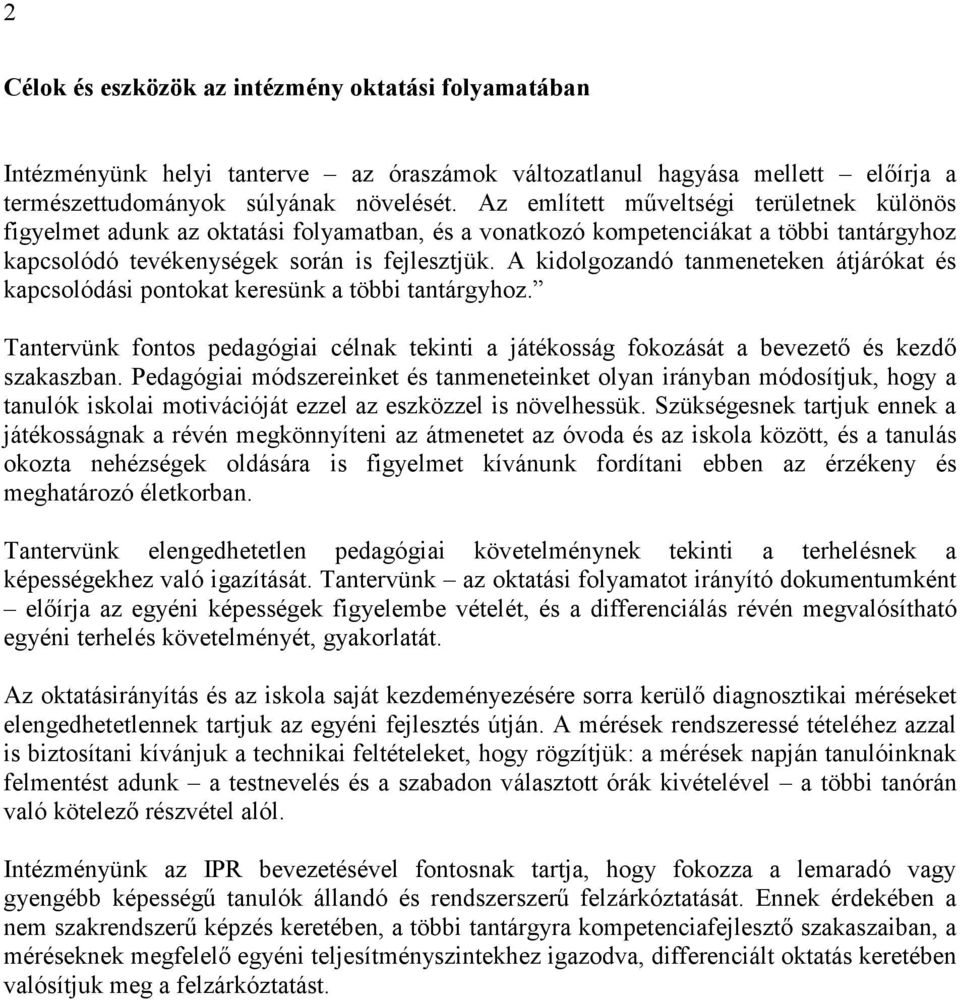 2

Célok és eszközök az intézmény oktatási folyamatában

Intézményünk helyi tanterve – az óraszámok változatlanul hagyása mellett – előírja a természettudományok súlyának növelését. Az említett műveltségi területnek különös figyelmet adunk az oktatási folyamatban, és a vonatkozó kompetenciákat a többi tantárgyhoz kapcsolódó tevékenységek során is fejlesztjük. A kidolgozandó tanmeneteken átjárókat és kapcsolódási pontokat keresünk a többi tantárgyhoz.”

Tantervünk fontos pedagógiai célnak tekinti a játékosság fokozását a bevezető és kezdő szakaszban. Pedagógiai módszereinket és tanmeneteinket olyan irányban módosítjuk, hogy a tanulók iskolai motivációját ezzel az eszközzel is növelhessük. Szükségesnek tartjuk ennek a játékosságnak a révén megkönnyíteni az átmenetet az óvoda és az iskola között, és a tanulás okozta nehézségek oldására is figyelmet kívánunk fordítani ebben az érzékeny és meghatározó életkorban.

Tantervünk elengedhetetlen pedagógiai követelménynek tekinti a terhelésnek a képességekhez való igazítását. Tantervünk – az oktatási folyamatot irányító dokumentumként – előírja az egyéni képességek figyelembe vételét, és a differenciálás révén megvalósítható egyéni terhelés követelményét, gyakorlatát.

Az oktatásirányítás és az iskola saját kezdeményezésére sorra kerülő diagnosztikai méréseket elengedhetetlennek tartjuk az egyéni fejlesztés útján. A mérések rendszeressé tételéhez azzal is biztosítani kívánjuk a technikai feltételeket, hogy rögzítjük: a mérések napján tanulóinknak felmentést adunk – a testnevelés és a szabadon választott órák kivételével – a többi tanórán való kötelező részvétel alól.

Intézményünk az IPR bevezetésével fontosnak tartja, hogy fokozza a lemaradó vagy gyengébb képességű tanulók állandó és rendszerszerű felzárkóztatását. Ennek érdekében a nem szakrendszerű képzés keretében, a többi tantárgyra kompetenciafejlesztő szakaszaiban, a méréseknek megfelelő egyéni teljesítményszintekhez igazodva, differenciált oktatás keretében valósítjuk meg a felzárkóztatást.